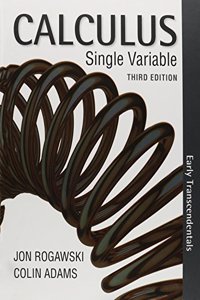 CALCULUS
Single Variable
THIRD EDITION

Early Transcendentals

JON ROGAWSKI
COLIN ADAMS